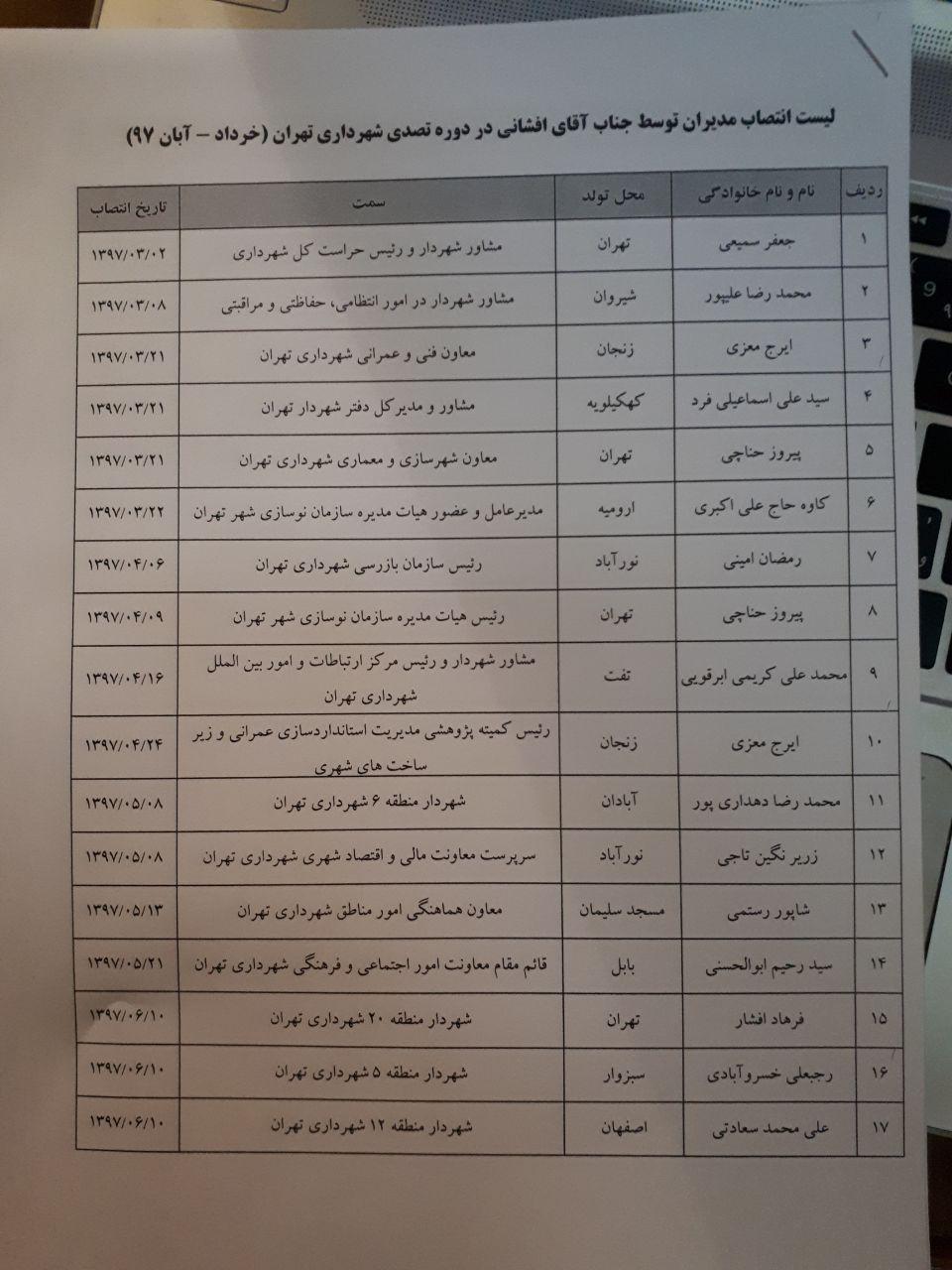 لیست انتصاب مدیران توسط جناب آقای افشانی در دوره تصدی شهرداری تهران (خرداد – آبان ۹۷)

| ردیف | نام و نام خانوادگی | محل تولد | سمت | تاریخ انتصاب |
|---|---|---|---|---|
| ۱ | جعفر سمیعی | تهران | مشاور شهردار و رئیس حراست کل شهرداری | ۱۳۹۷/۰۳/۰۲ |
| ۲ | محمد رضا علیپور | شیروان | مشاور شهردار در امور انتظامی، حفاظتی و مراقبتی | ۱۳۹۷/۰۳/۰۸ |
| ۳ | ایرج معزی | زنجان | معاون فنی و عمرانی شهرداری تهران | ۱۳۹۷/۰۳/۲۱ |
| ۴ | سید علی اسماعیلی فرد | کهکیلویه | مشاور و مدیرکل دفتر شهردار تهران | ۱۳۹۷/۰۳/۲۱ |
| ۵ | پیروز حناچی | تهران | معاون شهرسازی و معماری شهرداری تهران | ۱۳۹۷/۰۳/۲۱ |
| ۶ | کاوه حاج علی اکبری | ارومیه | مدیرعامل و عضور هیات مدیره سازمان نوسازی شهر تهران | ۱۳۹۷/۰۳/۲۲ |
| ۷ | رمضان امینی | نورآباد | رئیس سازمان بازرسی شهرداری تهران | ۱۳۹۷/۰۴/۰۶ |
| ۸ | پیروز حناچی | تهران | رئیس هیات مدیره سازمان نوسازی شهر تهران | ۱۳۹۷/۰۴/۰۹ |
| ۹ | محمد علی کریمی ابرقویی | تفت | مشاور شهردار و رئیس مرکز ارتباطات و امور بین الملل شهرداری تهران | ۱۳۹۷/۰۴/۱۶ |
| ۱۰ | ایرج معزی | زنجان | رئیس کمیته پژوهشی مدیریت استانداردسازی عمرانی و زیر ساخت های شهری | ۱۳۹۷/۰۴/۲۴ |
| ۱۱ | محمد رضا دهداری پور | آبادان | شهردار منطقه ۶ شهرداری تهران | ۱۳۹۷/۰۵/۰۸ |
| ۱۲ | زریر نگین تاجی | نورآباد | سرپرست معاونت مالی و اقتصاد شهری شهرداری تهران | ۱۳۹۷/۰۵/۰۸ |
| ۱۳ | شاپور رستمی | مسجد سلیمان | معاون هماهنگی امور مناطق شهرداری تهران | ۱۳۹۷/۰۵/۱۳ |
| ۱۴ | سید رحیم ابوالحسنی | بابل | قائم مقام معاونت امور اجتماعی و فرهنگی شهرداری تهران | ۱۳۹۷/۰۵/۲۱ |
| ۱۵ | فرهاد افشار | تهران | شهردار منطقه ۲۰ شهرداری تهران | ۱۳۹۷/۰۶/۱۰ |
| ۱۶ | رجبعلی خسروآبادی | سبزوار | شهردار منطقه ۵ شهرداری تهران | ۱۳۹۷/۰۶/۱۰ |
| ۱۷ | علی محمد سعادتی | اصفهان | شهردار منطقه ۱۲ شهرداری تهران | ۱۳۹۷/۰۶/۱۰ |